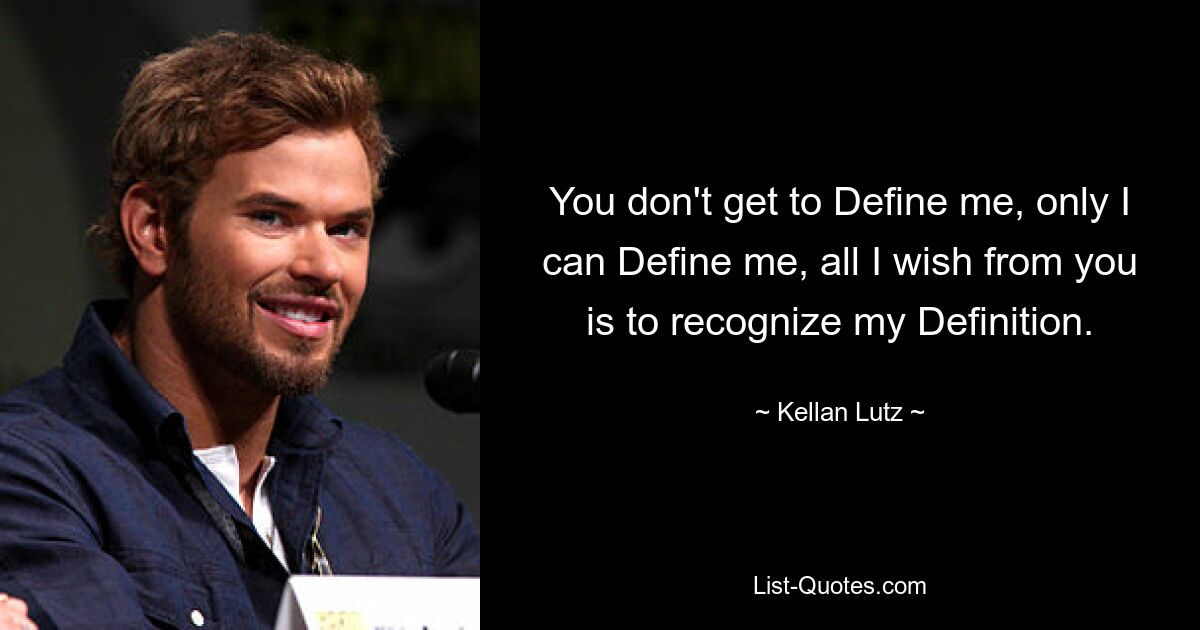 You don't get to Define me, only I can Define me, all I wish from you is to recognize my Definition.

~ Kellan Lutz ~

List-Quotes.com